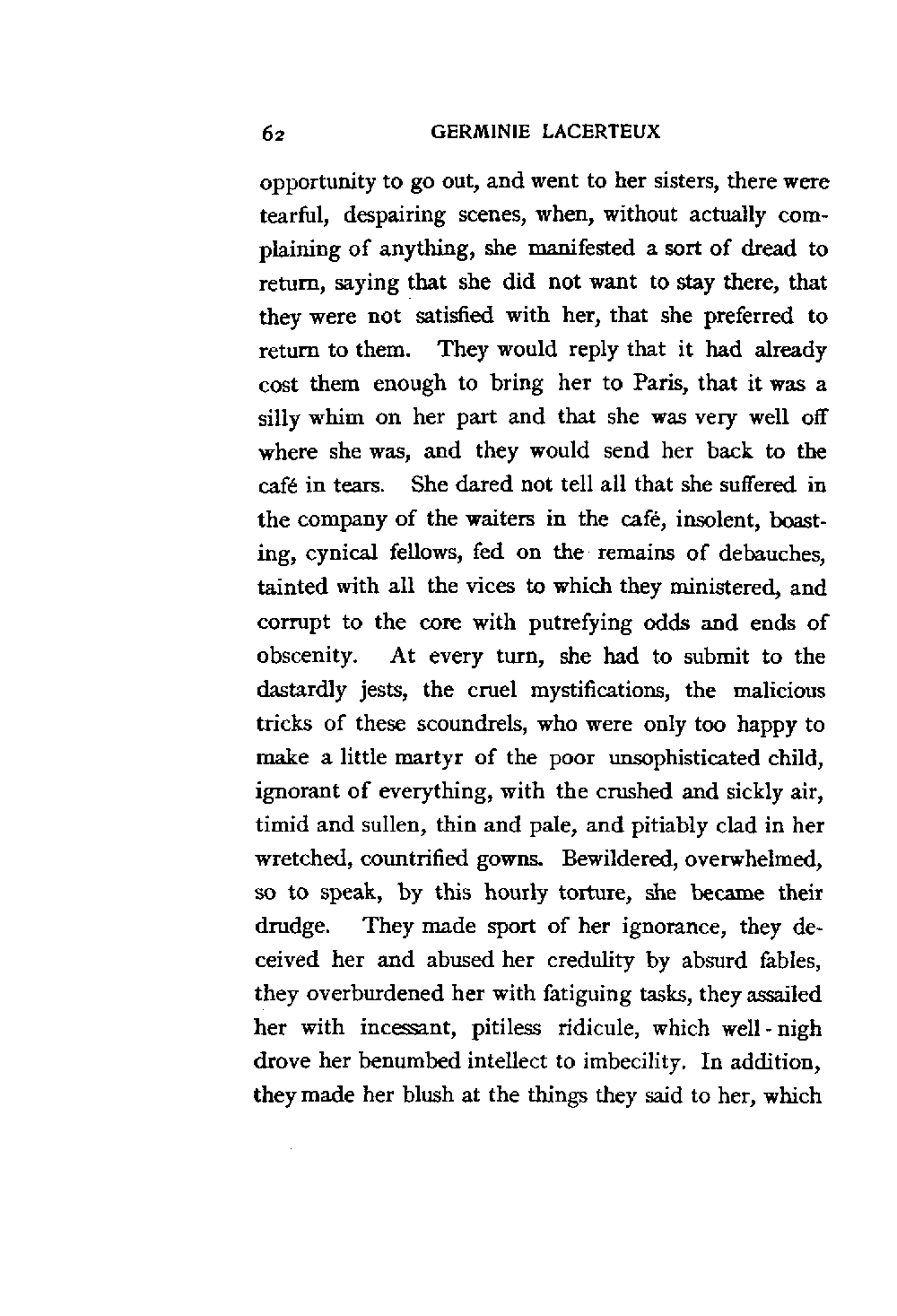 62 GERMINIE LACERTEUX

opportunity to go out, and went to her sisters, there were tearful, despairing scenes, when, without actually complaining of anything, she manifested a sort of dread to return, saying that she did not want to stay there, that they were not satisfied with her, that she preferred to return to them. They would reply that it had already cost them enough to bring her to Paris, that it was a silly whim on her part and that she was very well off where she was, and they would send her back to the café in tears. She dared not tell all that she suffered in the company of the waiters in the café, insolent, boasting, cynical fellows, fed on the remains of debauches, tainted with all the vices to which they ministered, and corrupt to the core with putrefying odds and ends of obscenity. At every turn, she had to submit to the dastardly jests, the cruel mystifications, the malicious tricks of these scoundrels, who were only too happy to make a little martyr of the poor unsophisticated child, ignorant of everything, with the crushed and sickly air, timid and sullen, thin and pale, and pitiably clad in her wretched, countrified gowns. Bewildered, overwhelmed, so to speak, by this hourly torture, she became their drudge. They made sport of her ignorance, they deceived her and abused her credulity by absurd fables, they overburdened her with fatiguing tasks, they assailed her with incessant, pitiless ridicule, which well-nigh drove her benumbed intellect to imbecility. In addition, they made her blush at the things they said to her, which